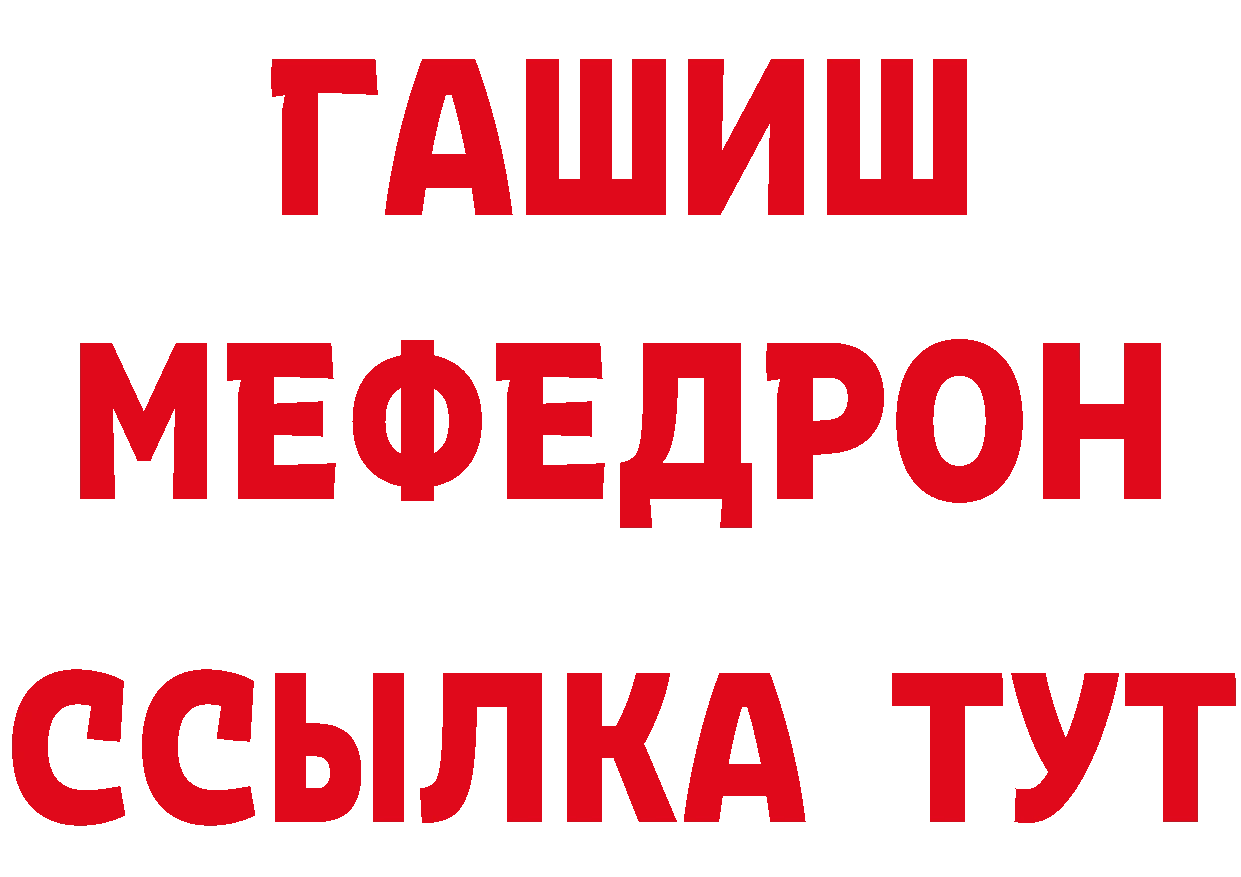 ГАШИШ
МЕФЕДРОН
ССЫЛКА ТУТ